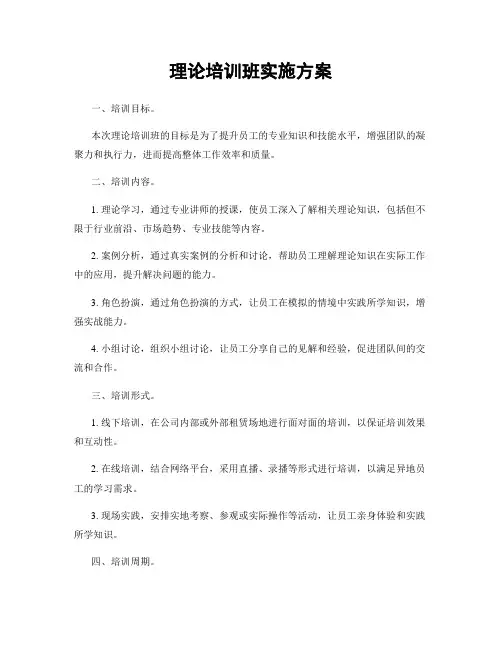 理论培训班实施方案

一、培训目标。

本次理论培训班的目标是为了提升员工的专业知识和技能水平，增强团队的凝聚力和执行力，进而提高整体工作效率和质量。

二、培训内容。

1. 理论学习，通过专业讲师的授课，使员工深入了解相关理论知识，包括但不限于行业前沿、市场趋势、专业技能等内容。

2. 案例分析，通过真实案例的分析和讨论，帮助员工理解理论知识在实际工作中的应用，提升解决问题的能力。

3. 角色扮演，通过角色扮演的方式，让员工在模拟的情境中实践所学知识，增强实战能力。

4. 小组讨论，组织小组讨论，让员工分享自己的见解和经验，促进团队间的交流和合作。

三、培训形式。

1. 线下培训，在公司内部或外部租赁场地进行面对面的培训，以保证培训效果和互动性。

2. 在线培训，结合网络平台，采用直播、录播等形式进行培训，以满足异地员工的学习需求。

3. 现场实践，安排实地考察、参观或实际操作等活动，让员工亲身体验和实践所学知识。

四、培训周期。